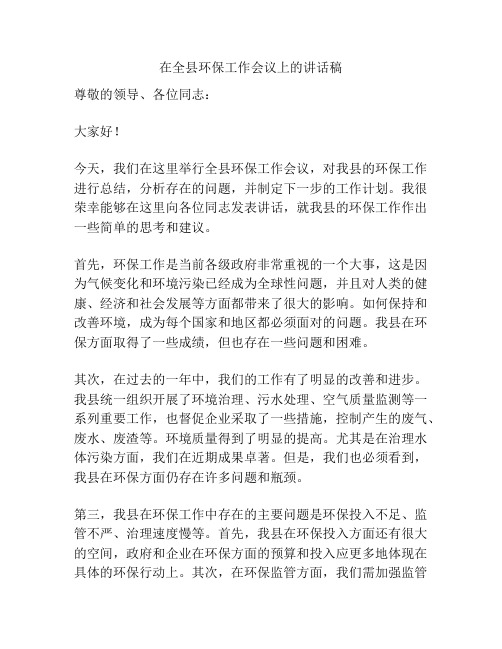 在全县环保工作会议上的讲话稿

尊敬的领导、各位同志：

大家好！

今天，我们在这里举行全县环保工作会议，对我县的环保工作进行总结，分析存在的问题，并制定下一步的工作计划。我很荣幸能够在这里向各位同志发表讲话，就我县的环保工作作出一些简单的思考和建议。

首先，环保工作是当前各级政府非常重视的一个大事，这是因为气候变化和环境污染已经成为全球性问题，并且对人类的健康、经济和社会发展等方面都带来了很大的影响。如何保持和改善环境，成为每个国家和地区都必须面对的问题。我县在环保方面取得了一些成绩，但也存在一些问题和困难。

其次，在过去的一年中，我们的工作有了明显的改善和进步。我县统一组织开展了环境治理、污水处理、空气质量监测等一系列重要工作，也督促企业采取了一些措施，控制产生的废气、废水、废渣等。环境质量得到了明显的提高。尤其是在治理水体污染方面，我们在近期成果卓著。但是，我们也必须看到，我县在环保方面仍存在许多问题和瓶颈。

第三，我县在环保工作中存在的主要问题是环保投入不足、监管不严、治理速度慢等。首先，我县在环保投入方面还有很大的空间，政府和企业在环保方面的预算和投入应更多地体现在具体的环保行动上。其次，在环保监管方面，我们需加强监管